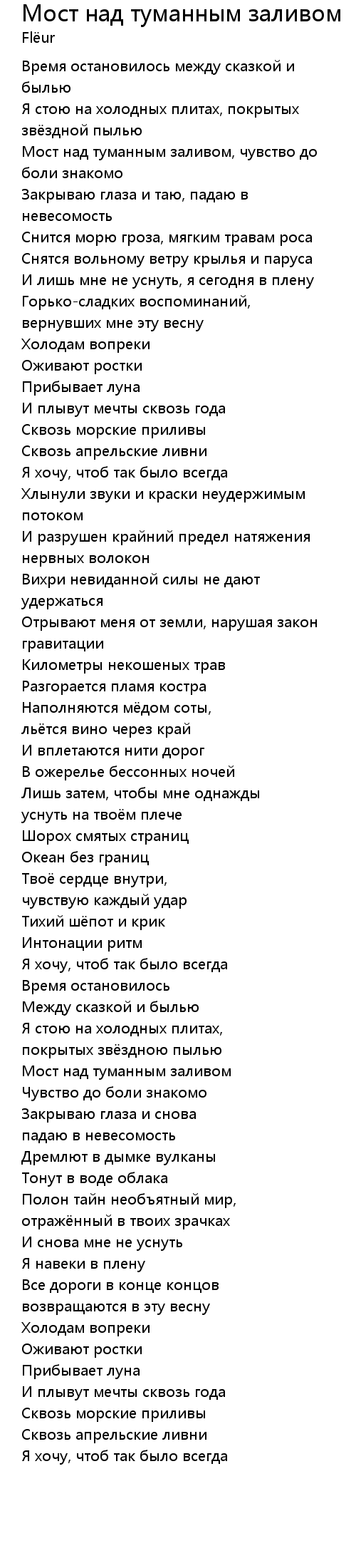 Мост над туманным заливом
Flëur

Время остановилось между сказкой и былью
Я стою на холодных плитах, покрытых звёздной пылью
Мост над туманным заливом, чувство до боли знакомо
Закрываю глаза и таю, падаю в невесомость
Снится морю гроза, мягким травам роса
Снятся вольному ветру крылья и паруса
И лишь мне не уснуть, я сегодня в плену
Горько-сладких воспоминаний, вернувших мне эту весну
Холодам вопреки
Оживают ростки
Прибывает луна
И плывут мечты сквозь года
Сквозь морские приливы
Сквозь апрельские ливни
Я хочу, чтоб так было всегда
Хлынули звуки и краски неудержимым потоком
И разрушен крайний предел натяжения нервных волокон
Вихри невиданной силы не дают удержаться
Отрывают меня от земли, нарушая закон гравитации
Километры некошеных трав
Разгорается пламя костра
Наполняются мёдом соты,
льётся вино через край
И вплетаются нити дорог
В ожерелье бессонных ночей
Лишь затем, чтобы мне однажды
уснуть на твоём плече
Шорох смятых страниц
Океан без границ
Твоё сердце внутри,
чувствую каждый удар
Тихий шёпот и крик
Интонации ритм
Я хочу, чтоб так было всегда
Время остановилось
Между сказкой и былью
Я стою на холодных плитах,
покрытых звёздною пылью
Мост над туманным заливом
Чувство до боли знакомо
Закрываю глаза и снова
падаю в невесомость
Дремлют в дымке вулканы
Тонут в воде облака
Полон тайн необъятный мир,
отражённый в твоих зрачках
И снова мне не уснуть
Я навеки в плену
Все дороги в конце концов
возвращаются в эту весну
Холодам вопреки
Оживают ростки
Прибывает луна
И плывут мечты сквозь года
Сквозь морские приливы
Сквозь апрельские ливни
Я хочу, чтоб так было всегда